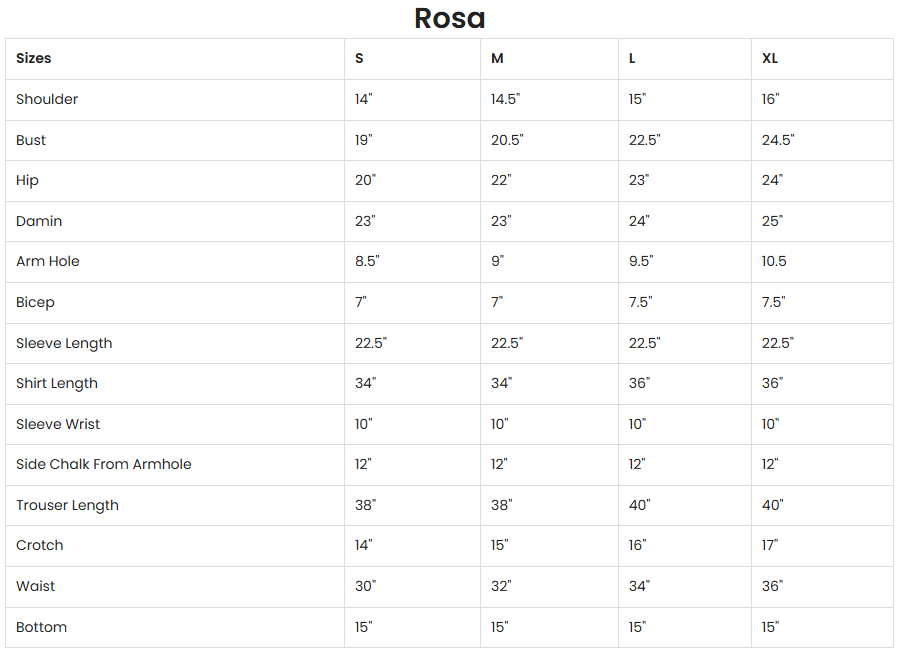 Rosa

| Sizes | S | M | L | XL |
|---|---|---|---|---|
| Shoulder | 14" | 14.5" | 15" | 16" |
| Bust | 19" | 20.5" | 22.5" | 24.5" |
| Hip | 20" | 22" | 23" | 24" |
| Damin | 23" | 23" | 24" | 25" |
| Arm Hole | 8.5" | 9" | 9.5" | 10.5 |
| Bicep | 7" | 7" | 7.5" | 7.5" |
| Sleeve Length | 22.5" | 22.5" | 22.5" | 22.5" |
| Shirt Length | 34" | 34" | 36" | 36" |
| Sleeve Wrist | 10" | 10" | 10" | 10" |
| Side Chalk From Armhole | 12" | 12" | 12" | 12" |
| Trouser Length | 38" | 38" | 40" | 40" |
| Crotch | 14" | 15" | 16" | 17" |
| Waist | 30" | 32" | 34" | 36" |
| Bottom | 15" | 15" | 15" | 15" |